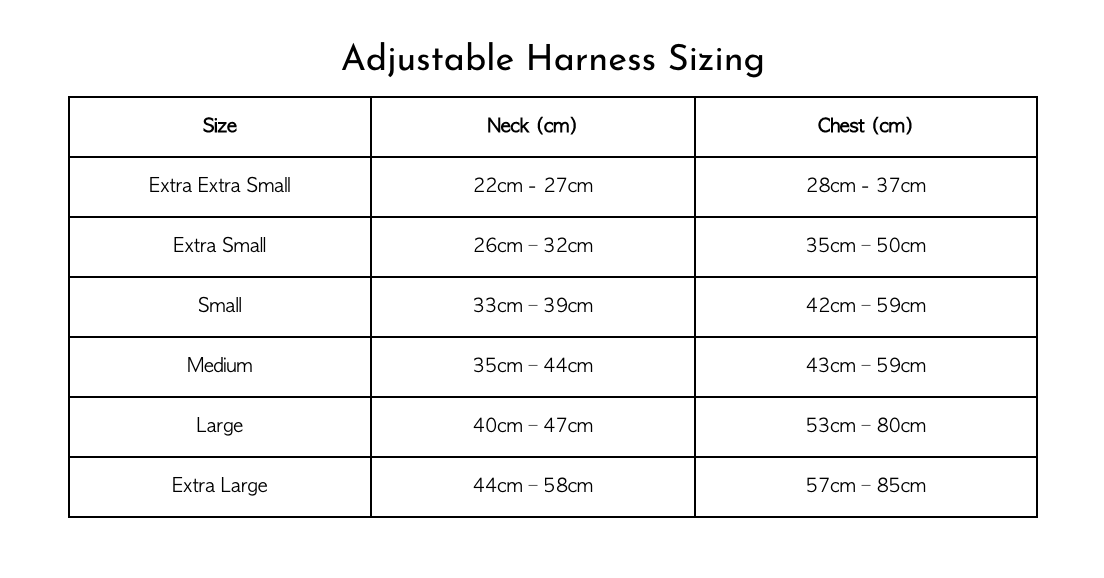 Adjustable Harness Sizing

| Size | Neck (cm) | Chest (cm) |
|---|---|---|
| Extra Extra Small | 22cm - 27cm | 28cm - 37cm |
| Extra Small | 26cm – 32cm | 35cm – 50cm |
| Small | 33cm – 39cm | 42cm – 59cm |
| Medium | 35cm – 44cm | 43cm – 59cm |
| Large | 40cm – 47cm | 53cm – 80cm |
| Extra Large | 44cm – 58cm | 57cm – 85cm |